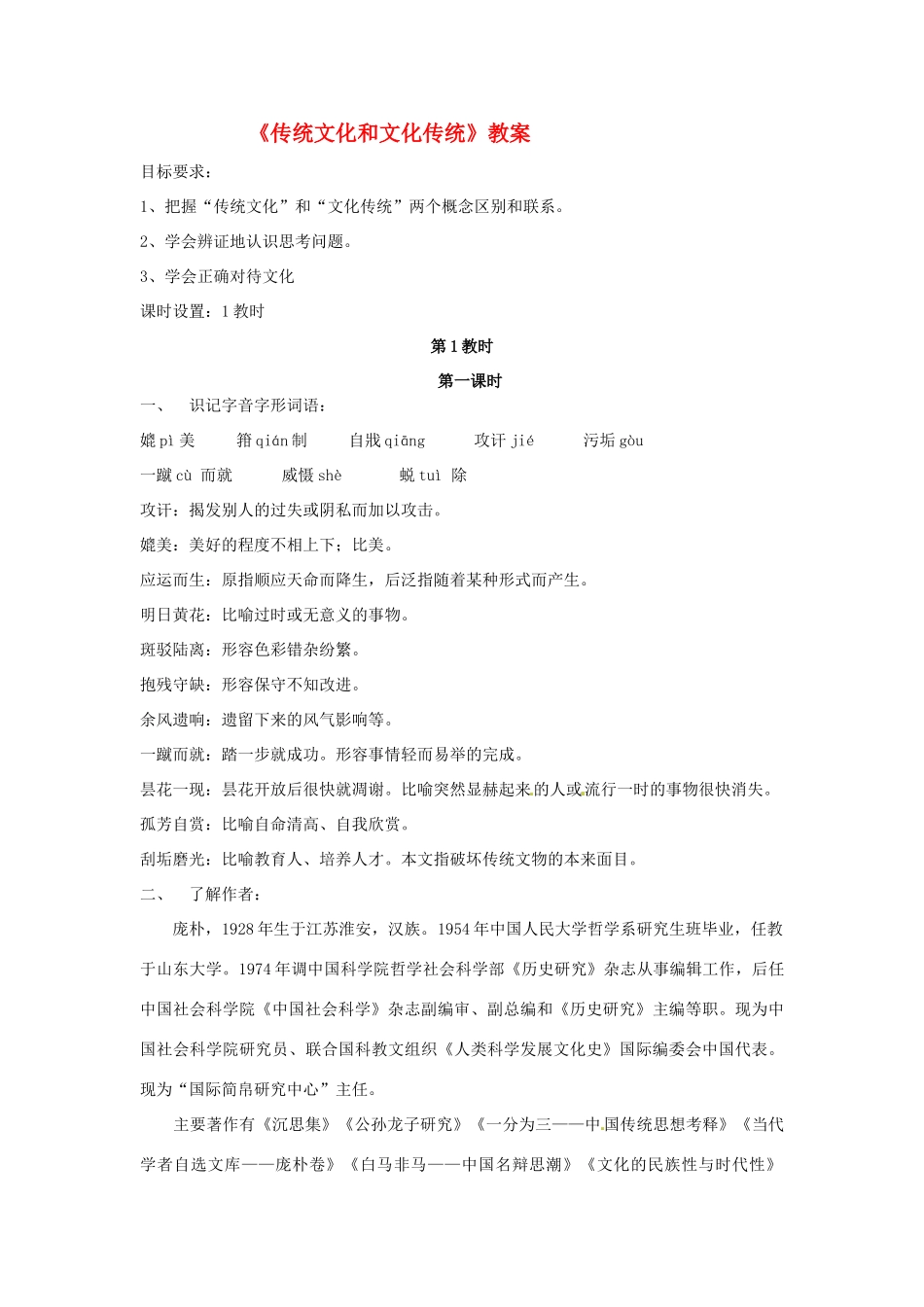 《传统文化和文化传统》教案

目标要求：

1、把握“传统文化”和“文化传统”两个概念区别和联系。

2、学会辨证地认识思考问题。

3、学会正确对待文化

课时设置：1 教时

第 1 教时

第一课时

一、 识记字音字形词语：

媲 pì 美　　箝 qián 制　　自戕 qiāng　　攻讦 jié　　污垢 gòu

一蹴 cù 而就　　威慑 shè　　蜕 tuì 除

攻讦：揭发别人的过失或阴私而加以攻击。

媲美：美好的程度不相上下；比美。

应运而生：原指顺应天命而降生，后泛指随着某种形式而产生。

明日黄花：比喻过时或无意义的事物。

斑驳陆离：形容色彩错杂纷繁。

抱残守缺：形容保守不知改进。

余风遗响：遗留下来的风气影响等。

一蹴而就：踏一步就成功。形容事情轻而易举的完成。

昙花一现：昙花开放后很快就凋谢。比喻突然显赫起来的人或流行一时的事物很快消失。

孤芳自赏：比喻自命清高、自我欣赏。

刮垢磨光：比喻教育人、培养人才。本文指破坏传统文物的本来面目。

二、 了解作者：

庞朴，1928 年生于江苏淮安，汉族。1954 年中国人民大学哲学系研究生班毕业，任教于山东大学。1974 年调中国科学院哲学社会科学部《历史研究》杂志从事编辑工作，后任中国社会科学院《中国社会科学》杂志副编审、副总编和《历史研究》主编等职。现为中国社会科学院研究员、联合国科教文组织《人类科学发展文化史》国际编委会中国代表。现为“国际简帛研究中心”主任。

主要著作有《沉思集》《公孙龙子研究》《一分为三——中国传统思想考释》《当代学者自选文库——庞朴卷》《白马非马——中国名辩思潮》《文化的民族性与时代性》